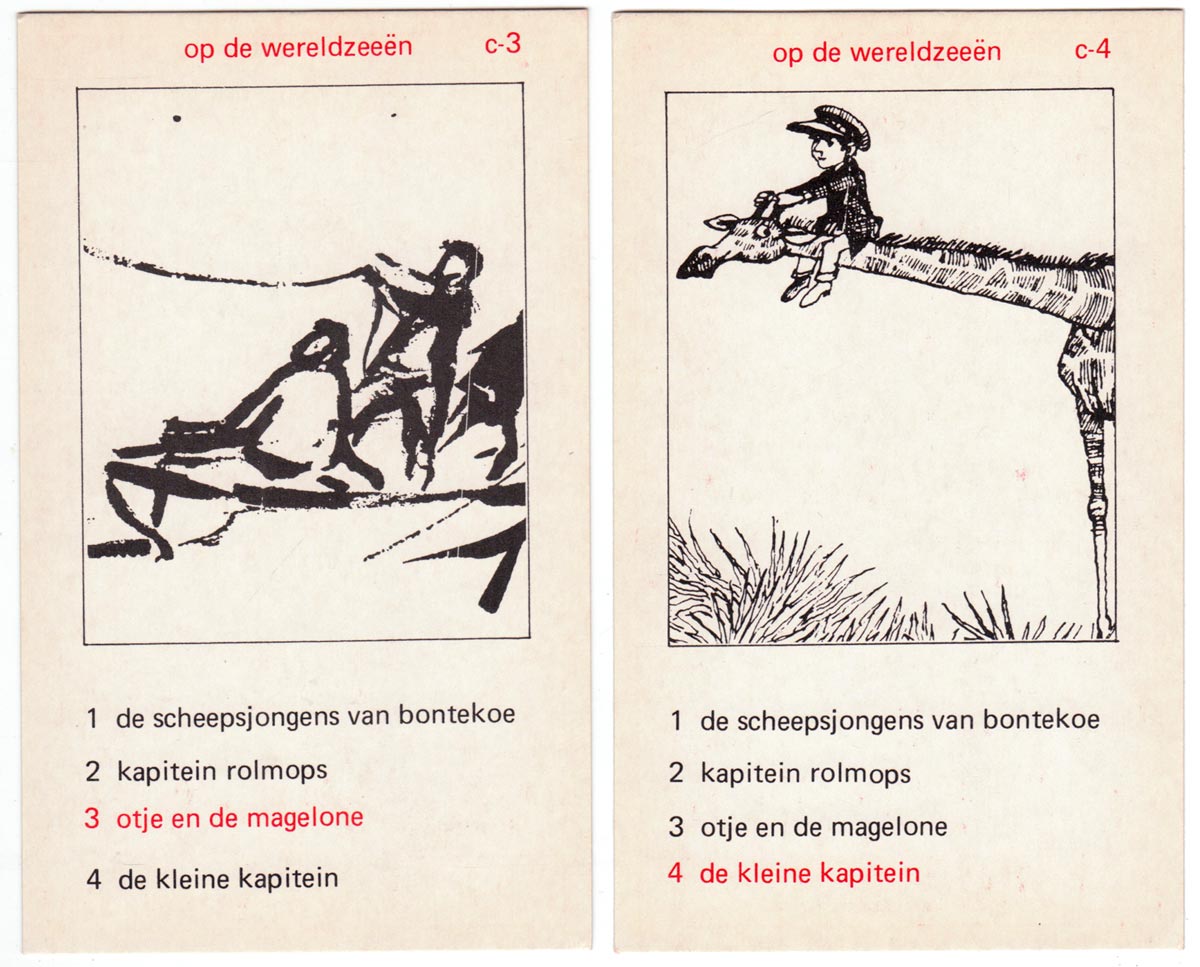 op de wereldzeeën c-3

1 de scheepsjongens van bontekoe

2 kapitein rolmops

3 otje en de magelone

4 de kleine kapitein

op de wereldzeeën c-4

1 de scheepsjongens van bontekoe

2 kapitein rolmops

3 otje en de magelone

4 de kleine kapitein